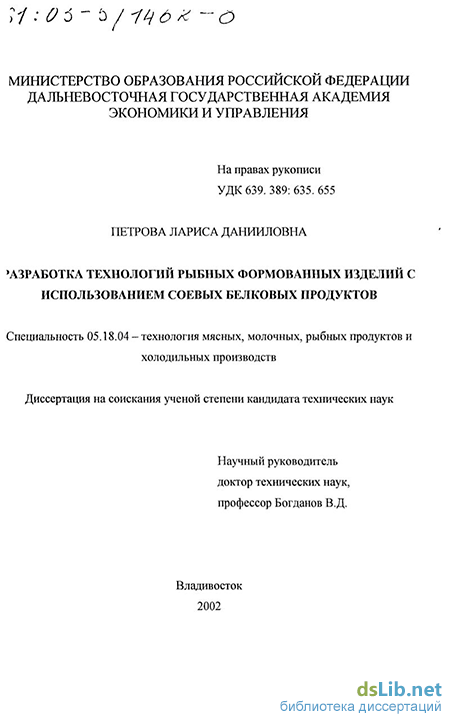 61:03-5/1462-0

МИНИСТЕРСТВО ОБРАЗОВАНИЯ РОССИЙСКОЙ ФЕДЕРАЦИИ ДАЛЬНЕВОСТОЧНАЯ ГОСУДАРСТВЕННАЯ АКАДЕМИЯ ЭКОНОМИКИ И УПРАВЛЕНИЯ

На правах рукописи

УДК 639. 389: 635. 655

ПЕТРОВА ЛАРИСА ДАНИИЛОВНА

РАЗРАБОТКА ТЕХНОЛОГИЙ РЫБНЫХ ФОРМОВАННЫХ ИЗДЕЛИЙ С ИСПОЛЬЗОВАНИЕМ СОЕВЫХ БЕЛКОВЫХ ПРОДУКТОВ

Специальность 05.18.04 – технология мясных, молочных, рыбных продуктов и холодильных производств

Диссертация на соискания ученой степени кандидата технических наук

Научный руководитель
доктор технических наук,
профессор Богданов В.Д.

Владивосток
2002

dsLib.net
библиотека диссертаций